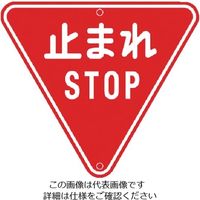 止まれ
STOP

この画像は代表画像です
詳細は仕様をご確認ください